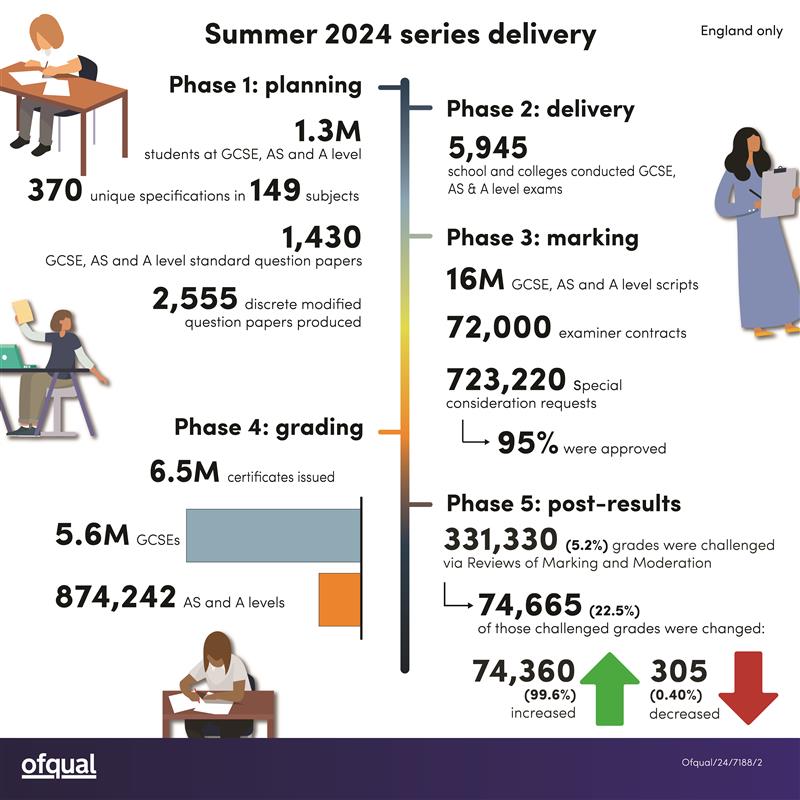 Summer 2024 series delivery

England only

Phase 1: planning

1.3M students at GCSE, AS and A level

370 unique specifications in 149 subjects

1,430 GCSE, AS and A level standard question papers

2,555 discrete modified question papers produced

Phase 2: delivery

5,945 school and colleges conducted GCSE, AS & A level exams

Phase 3: marking

16M GCSE, AS and A level scripts

72,000 examiner contracts

723,220 Special consideration requests

95% were approved

Phase 4: grading

6.5M certificates issued

5.6M GCSEs

874,242 AS and A levels

Phase 5: post-results

331,330 (5.2%) grades were challenged via Reviews of Marking and Moderation

74,665 (22.5%) of those challenged grades were changed:

74,360 (99.6%) increased

305 (0.40%) decreased

ofqual

Ofqual/24/7188/2